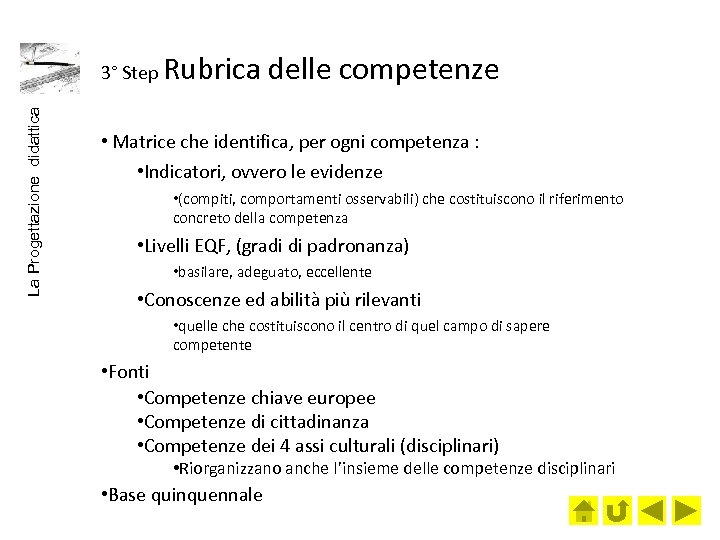 La Progettazione didattica

3° Step Rubrica delle competenze

• Matrice che identifica, per ogni competenza :

•Indicatori, ovvero le evidenze

•(compiti, comportamenti osservabili) che costituiscono il riferimento concreto della competenza

•Livelli EQF, (gradi di padronanza)

•basilare, adeguato, eccellente

•Conoscenze ed abilità più rilevanti

•quelle che costituiscono il centro di quel campo di sapere competente

•Fonti

•Competenze chiave europee

•Competenze di cittadinanza

•Competenze dei 4 assi culturali (disciplinari)

•Riorganizzano anche l'insieme delle competenze disciplinari

•Base quinquennale